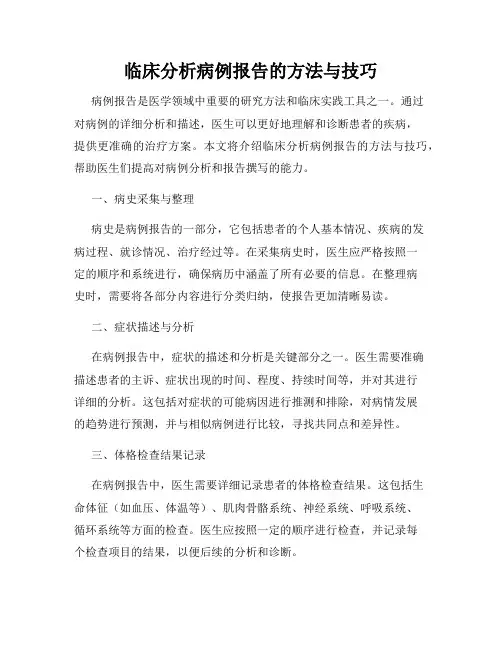 临床分析病例报告的方法与技巧

病例报告是医学领域中重要的研究方法和临床实践工具之一。通过对病例的详细分析和描述，医生可以更好地理解和诊断患者的疾病，提供更准确的治疗方案。本文将介绍临床分析病例报告的方法与技巧，帮助医生们提高对病例分析和报告撰写的能力。

一、病史采集与整理

病史是病例报告的一部分，它包括患者的个人基本情况、疾病的发病过程、就诊情况、治疗经过等。在采集病史时，医生应严格按照一定的顺序和系统进行，确保病历中涵盖了所有必要的信息。在整理病史时，需要将各部分内容进行分类归纳，使报告更加清晰易读。

二、症状描述与分析

在病例报告中，症状的描述和分析是关键部分之一。医生需要准确描述患者的主诉、症状出现的时间、程度、持续时间等，并对其进行详细的分析。这包括对症状的可能病因进行推测和排除，对病情发展的趋势进行预测，并与相似病例进行比较，寻找共同点和差异性。

三、体格检查结果记录

在病例报告中，医生需要详细记录患者的体格检查结果。这包括生命体征（如血压、体温等）、肌肉骨骼系统、神经系统、呼吸系统、循环系统等方面的检查。医生应按照一定的顺序进行检查，并记录每个检查项目的结果，以便后续的分析和诊断。